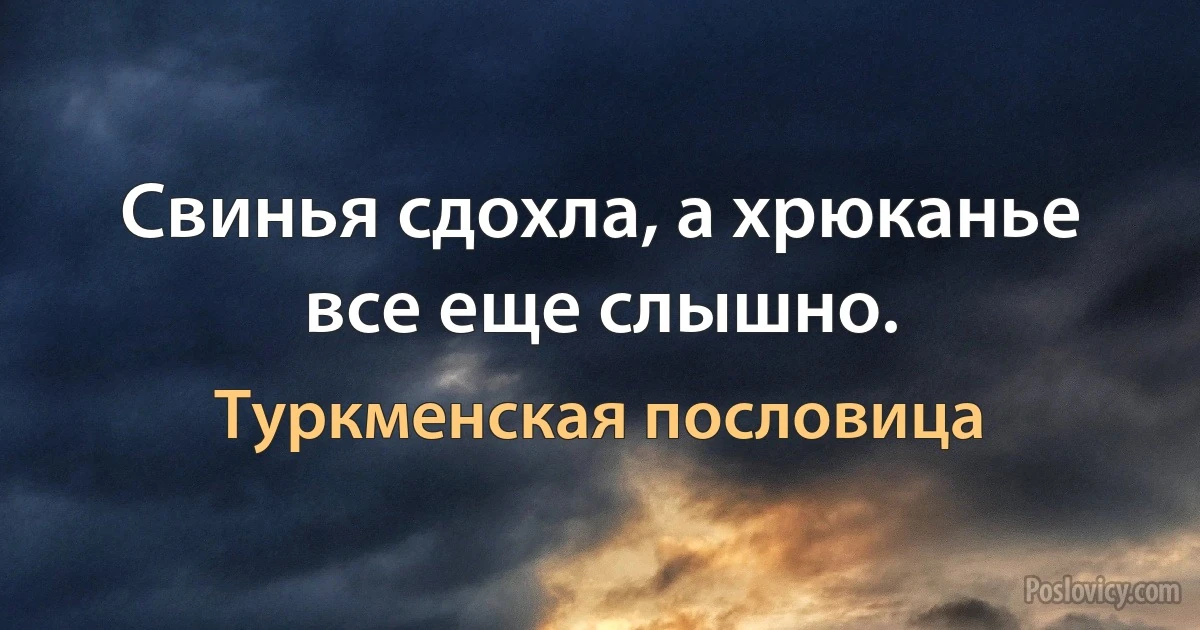 Свинья сдохла, а хрюканье все еще слышно.

Туркменская пословица

Poslovicy.com